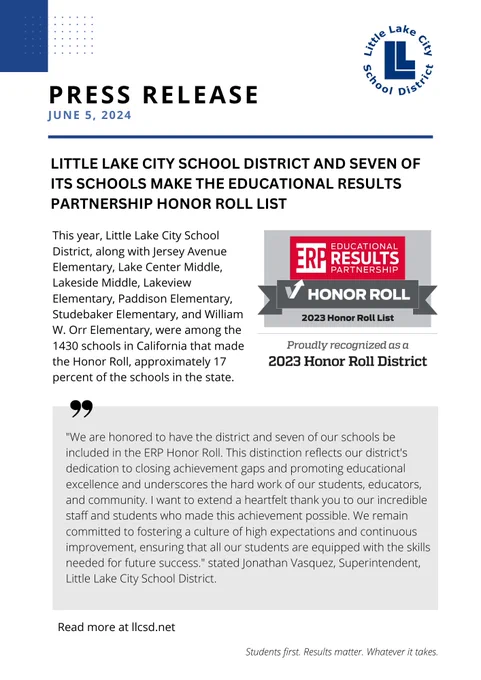 Little Lake City School District

PRESS RELEASE
JUNE 5, 2024

LITTLE LAKE CITY SCHOOL DISTRICT AND SEVEN OF ITS SCHOOLS MAKE THE EDUCATIONAL RESULTS PARTNERSHIP HONOR ROLL LIST

This year, Little Lake City School District, along with Jersey Avenue Elementary, Lake Center Middle, Lakeside Middle, Lakeview Elementary, Paddison Elementary, Studebaker Elementary, and William W. Orr Elementary, were among the 1430 schools in California that made the Honor Roll, approximately 17 percent of the schools in the state.

ERP EDUCATIONAL RESULTS PARTNERSHIP
HONOR ROLL
2023 Honor Roll List
Proudly recognized as a
2023 Honor Roll District

"We are honored to have the district and seven of our schools be included in the ERP Honor Roll. This distinction reflects our district's dedication to closing achievement gaps and promoting educational excellence and underscores the hard work of our students, educators, and community. I want to extend a heartfelt thank you to our incredible staff and students who made this achievement possible. We remain committed to fostering a culture of high expectations and continuous improvement, ensuring that all our students are equipped with the skills needed for future success." stated Jonathan Vasquez, Superintendent, Little Lake City School District.

Read more at llcsd.net

Students first. Results matter. Whatever it takes.